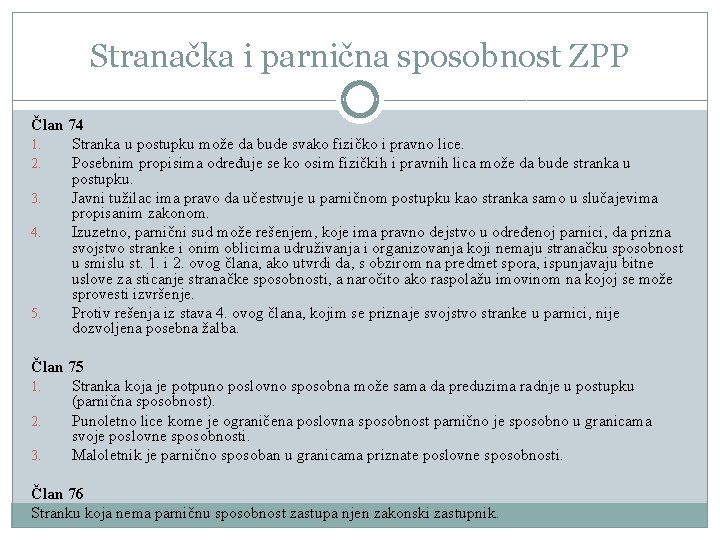 Stranačka i parnična sposobnost ZPP

Član 74

1. Stranka u postupku može da bude svako fizičko i pravno lice.
2. Posebnim propisima određuje se ko osim fizičkih i pravnih lica može da bude stranka u postupku.
3. Javni tužilac ima pravo da učestvuje u parničnom postupku kao stranka samo u slučajevima propisanim zakonom.
4. Izuzetno, parnični sud može rešenjem, koje ima pravno dejstvo u određenoj parnici, da prizna svojstvo stranke i onim oblicima udruživanja i organizovanja koji nemaju stranačku sposobnost u smislu st. 1. i 2. ovog člana, ako utvrdi da, s obzirom na predmet spora, ispunjavaju bitne uslove za sticanje stranačke sposobnosti, a naročito ako raspolažu imovinom na kojoj se može sprovesti izvršenje.
5. Protiv rešenja iz stava 4. ovog člana, kojim se priznaje svojstvo stranke u parnici, nije dozvoljena posebna žalba.

Član 75

1. Stranka koja je potpuno poslovno sposobna može sama da preduzima radnje u postupku (parnična sposobnost).
2. Punoletno lice kome je ograničena poslovna sposobnost parnično je sposobno u granicama svoje poslovne sposobnosti.
3. Maloletnik je parnično sposoban u granicama priznate poslovne sposobnosti.

Član 76

Stranku koja nema parničnu sposobnost zastupa njen zakonski zastupnik.